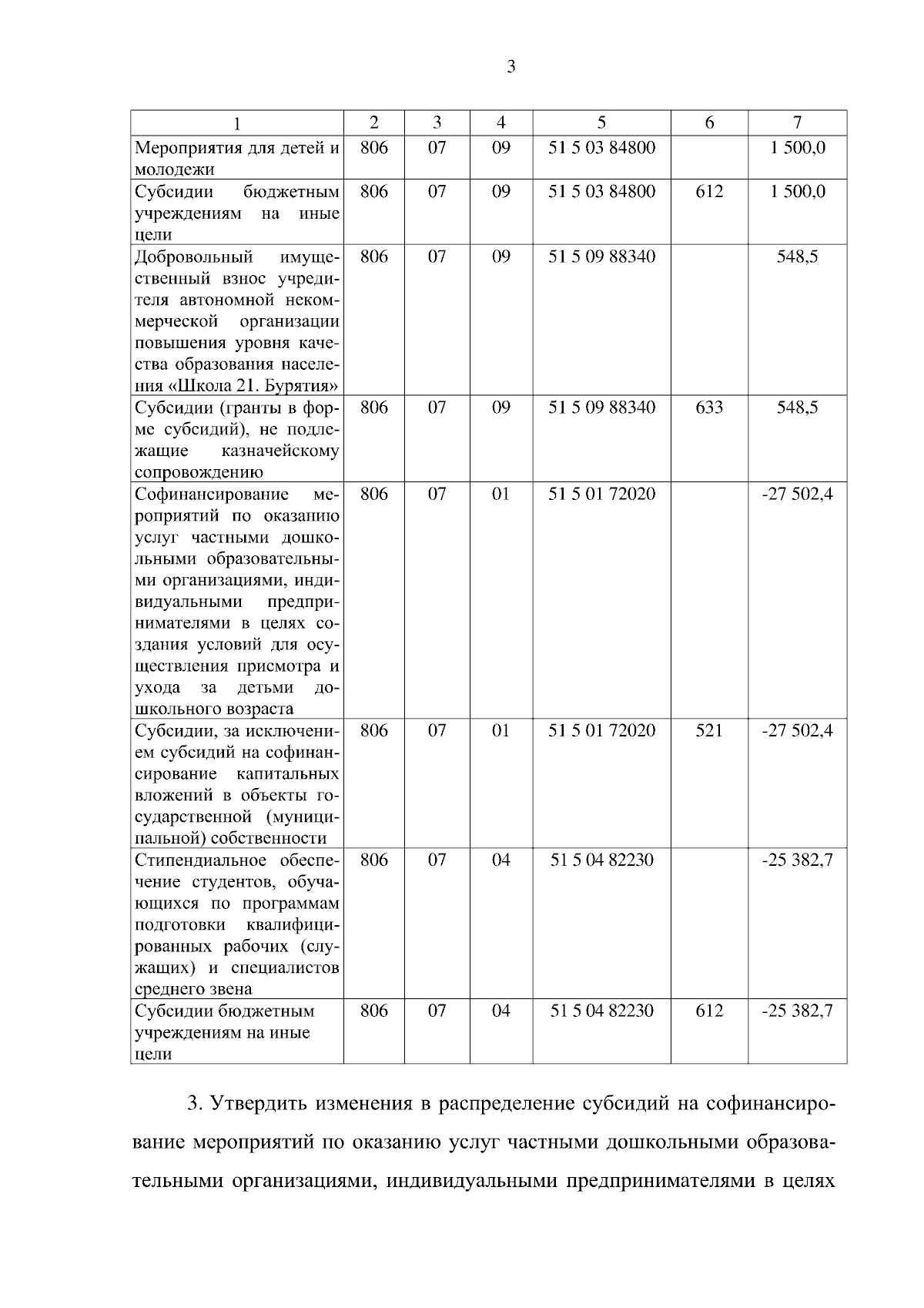 3

| 1 | 2 | 3 | 4 | 5 | 6 | 7 |
|---|---|---|---|---|---|---|
| Мероприятия для детей и молодежи | 806 | 07 | 09 | 51 5 03 84800 | | 1 500,0 |
| Субсидии бюджетным учреждениям на иные цели | 806 | 07 | 09 | 51 5 03 84800 | 612 | 1 500,0 |
| Добровольный имущественный взнос учредителя автономной некоммерческой организации повышения уровня качества образования населения «Школа 21. Бурятия» | 806 | 07 | 09 | 51 5 09 88340 | | 548,5 |
| Субсидии (гранты в форме субсидий), не подлежащие казначейскому сопровождению | 806 | 07 | 09 | 51 5 09 88340 | 633 | 548,5 |
| Софинансирование мероприятий по оказанию услуг частными дошкольными образовательными организациями, индивидуальными предпринимателями в целях создания условий для осуществления присмотра и ухода за детьми дошкольного возраста | 806 | 07 | 01 | 51 5 01 72020 | | -27 502,4 |
| Субсидии, за исключением субсидий на софинансирование капитальных вложений в объекты государственной (муниципальной) собственности | 806 | 07 | 01 | 51 5 01 72020 | 521 | -27 502,4 |
| Стипендиальное обеспечение студентов, обучающихся по программам подготовки квалифицированных рабочих (служащих) и специалистов среднего звена | 806 | 07 | 04 | 51 5 04 82230 | | -25 382,7 |
| Субсидии бюджетным учреждениям на иные цели | 806 | 07 | 04 | 51 5 04 82230 | 612 | -25 382,7 |

3. Утвердить изменения в распределение субсидий на софинансирование мероприятий по оказанию услуг частными дошкольными образовательными организациями, индивидуальными предпринимателями в целях